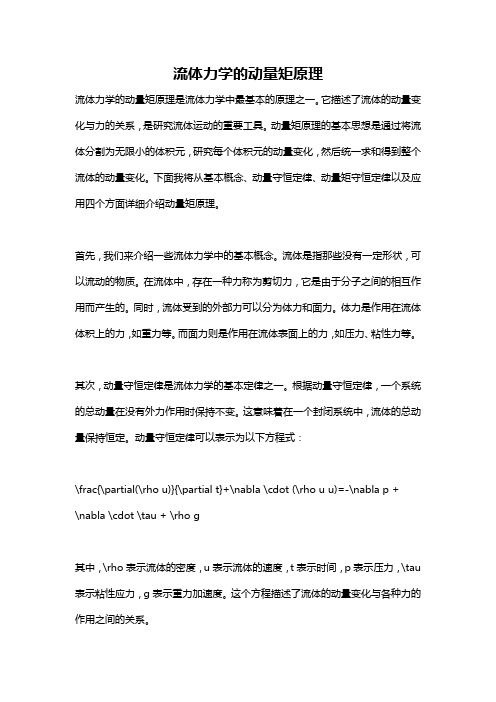 流体力学的动量矩原理

流体力学的动量矩原理是流体力学中最基本的原理之一。它描述了流体的动量变化与力的关系，是研究流体运动的重要工具。动量矩原理的基本思想是通过将流体分割为无限小的体积元，研究每个体积元的动量变化，然后统一求和得到整个流体的动量变化。下面我将从基本概念、动量守恒定律、动量矩守恒定律以及应用四个方面详细介绍动量矩原理。

首先，我们来介绍一些流体力学中的基本概念。流体是指那些没有一定形状，可以流动的物质。在流体中，存在一种力称为剪切力，它是由于分子之间的相互作用而产生的。同时，流体受到的外部力可以分为体力和面力。体力是作用在流体体积上的力，如重力等。而面力则是作用在流体表面上的力，如压力、粘性力等。

其次，动量守恒定律是流体力学的基本定律之一。根据动量守恒定律，一个系统的总动量在没有外力作用时保持不变。这意味着在一个封闭系统中，流体的总动量保持恒定。动量守恒定律可以表示为以下方程式：

\frac{\partial(\rho u)}{\partial t}+\nabla \cdot (\rho u u)=-\nabla p + \nabla \cdot \tau + \rho g

其中，\rho 表示流体的密度，u 表示流体的速度，t 表示时间，p 表示压力，\tau 表示粘性应力，g 表示重力加速度。这个方程描述了流体的动量变化与各种力的作用之间的关系。